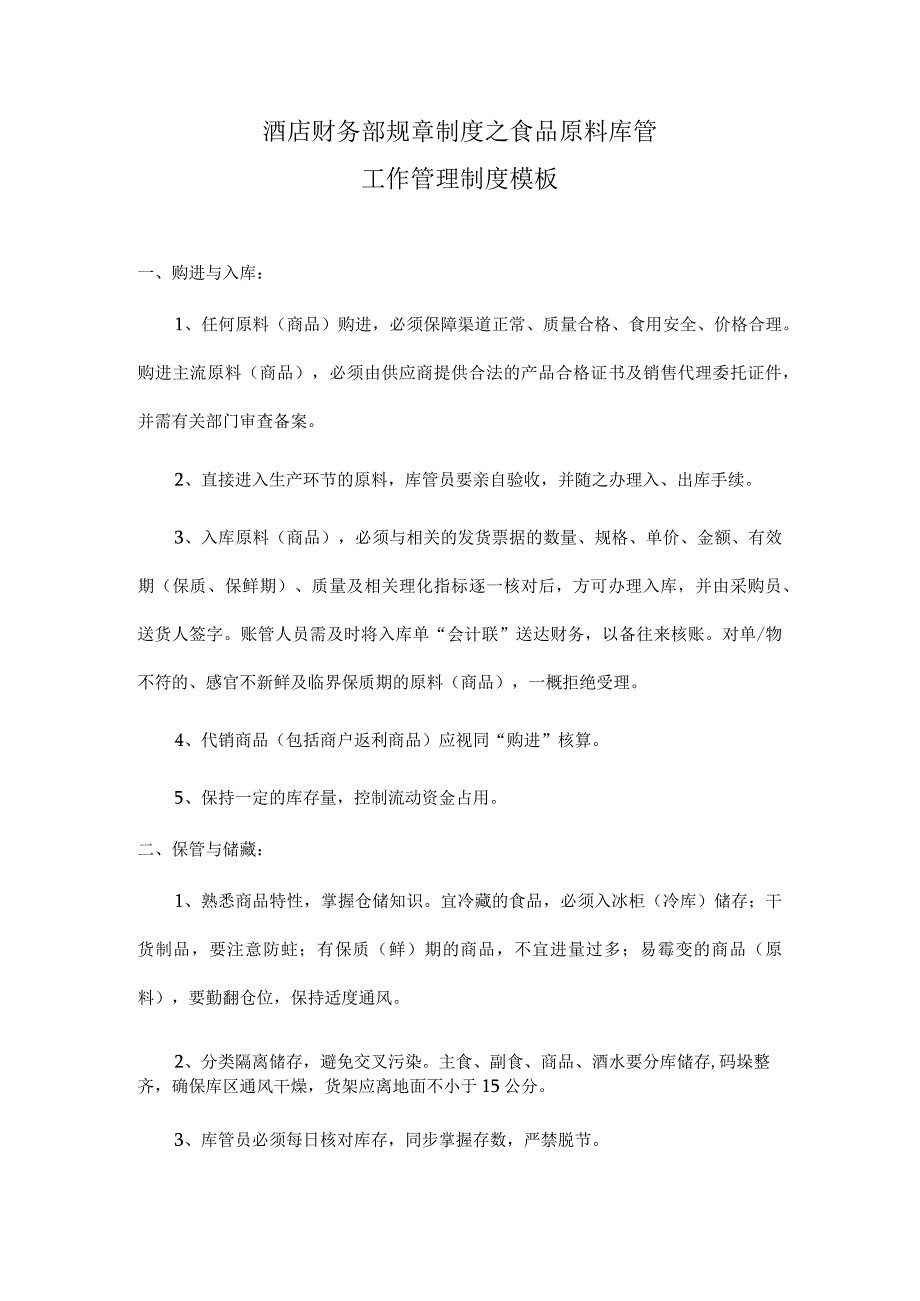 酒店财务部规章制度之食品原料库管
工作管理制度模板

一、购进与入库：

1、任何原料（商品）购进，必须保障渠道正常、质量合格、食用安全、价格合理。购进主流原料（商品），必须由供应商提供合法的产品合格证书及销售代理委托证件，并需有关部门审查备案。

2、直接进入生产环节的原料，库管员要亲自验收，并随之办理入、出库手续。

3、入库原料（商品），必须与相关的发货票据的数量、规格、单价、金额、有效期（保质、保鲜期）、质量及相关理化指标逐一核对后，方可办理入库，并由采购员、送货人签字。账管人员需及时将入库单“会计联”送达财务，以备往来核账。对单/物不符的、感官不新鲜及临界保质期的原料（商品），一概拒绝受理。

4、代销商品（包括商户返利商品）应视同“购进”核算。

5、保持一定的库存量，控制流动资金占用。

二、保管与储藏：

1、熟悉商品特性，掌握仓储知识。宜冷藏的食品，必须入冰柜（冷库）储存；干货制品，要注意防蛀；有保质（鲜）期的商品，不宜进量过多；易霉变的商品（原料），要勤翻仓位，保持适度通风。

2、分类隔离储存，避免交叉污染。主食、副食、商品、酒水要分库储存,码垛整齐，确保库区通风干燥，货架应离地面不小于15公分。

3、库管员必须每日核对库存，同步掌握存数，严禁脱节。